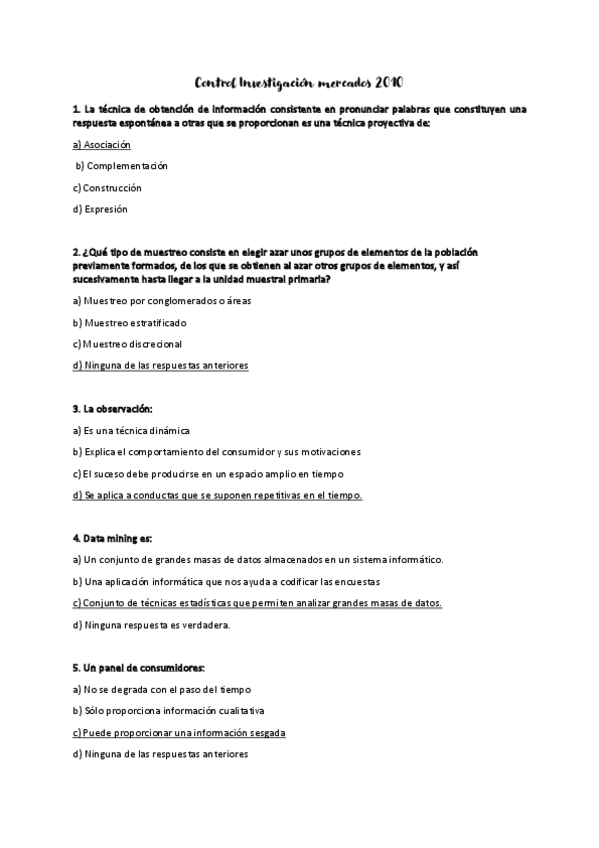 Control Investigación mercados 2010

1. La técnica de obtención de información consistente en pronunciar palabras que constituyen una respuesta espontánea a otras que se proporcionan es una técnica proyectiva de:

a) Asociación

b) Complementación

c) Construcción

d) Expresión

2. ¿Qué tipo de muestreo consiste en elegir azar unos grupos de elementos de la población previamente formados, de los que se obtienen al azar otros grupos de elementos, y así sucesivamente hasta llegar a la unidad muestral primaria?

a) Muestreo por conglomerados o áreas

b) Muestreo estratificado

c) Muestreo discrecional

d) Ninguna de las respuestas anteriores

3. La observación:

a) Es una técnica dinámica

b) Explica el comportamiento del consumidor y sus motivaciones

c) El suceso debe producirse en un espacio amplio en tiempo

d) Se aplica a conductas que se suponen repetitivas en el tiempo.

4. Data mining es:

a) Un conjunto de grandes masas de datos almacenados en un sistema informático.

b) Una aplicación informática que nos ayuda a codificar las encuestas

c) Conjunto de técnicas estadísticas que permiten analizar grandes masas de datos.

d) Ninguna respuesta es verdadera.

5. Un panel de consumidores:

a) No se degrada con el paso del tiempo

b) Sólo proporciona información cualitativa

c) Puede proporcionar una información sesgada

d) Ninguna de las respuestas anteriores